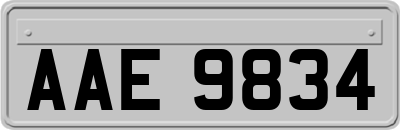 AAE 9834